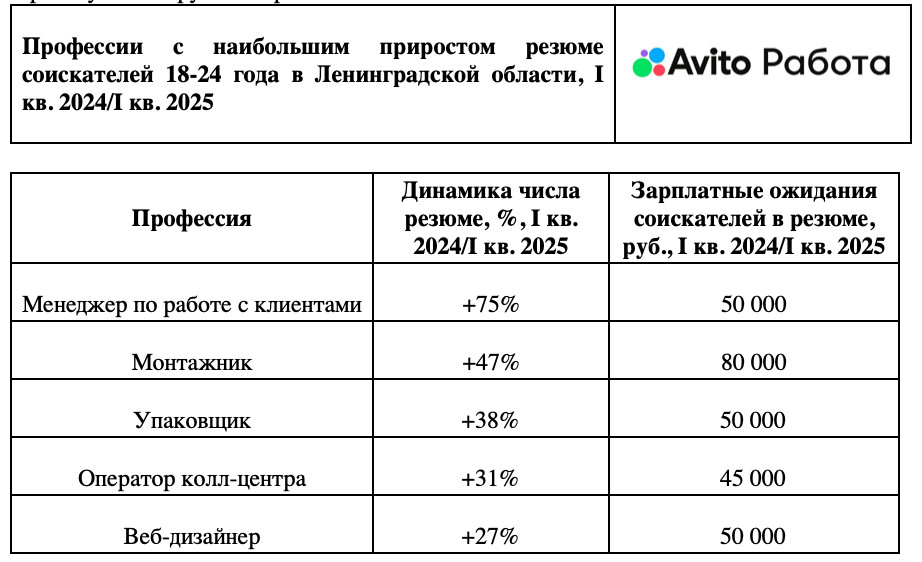 Профессии с наибольшим приростом резюме соискателей 18-24 года в Ленинградской области, I кв. 2024/I кв. 2025

Avito Работа

| Профессия | Динамика числа резюме, %, I кв. 2024/I кв. 2025 | Зарплатные ожидания соискателей в резюме, руб., I кв. 2024/I кв. 2025 |
|---|---|---|
| Менеджер по работе с клиентами | +75% | 50 000 |
| Монтажник | +47% | 80 000 |
| Упаковщик | +38% | 50 000 |
| Оператор колл-центра | +31% | 45 000 |
| Веб-дизайнер | +27% | 50 000 |